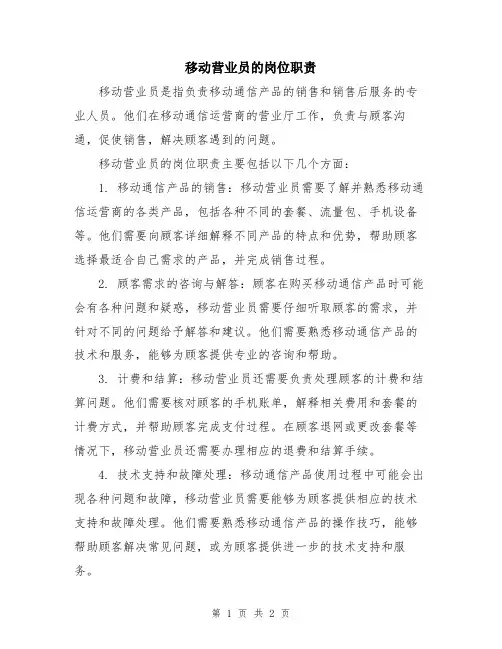 移动营业员的岗位职责

移动营业员是指负责移动通信产品的销售和销售后服务的专业人员。他们在移动通信运营商的营业厅工作，负责与顾客沟通，促使销售，解决顾客遇到的问题。

移动营业员的岗位职责主要包括以下几个方面：

1. 移动通信产品的销售：移动营业员需要了解并熟悉移动通信运营商的各类产品，包括各种不同的套餐、流量包、手机设备等。他们需要向顾客详细解释不同产品的特点和优势，帮助顾客选择最适合自己需求的产品，并完成销售过程。

2. 顾客需求的咨询与解答：顾客在购买移动通信产品时可能会有各种问题和疑惑，移动营业员需要仔细听取顾客的需求，并针对不同的问题给予解答和建议。他们需要熟悉移动通信产品的技术和服务，能够为顾客提供专业的咨询和帮助。

3. 计费和结算：移动营业员还需要负责处理顾客的计费和结算问题。他们需要核对顾客的手机账单，解释相关费用和套餐的计费方式，并帮助顾客完成支付过程。在顾客退网或更改套餐等情况下，移动营业员还需要办理相应的退费和结算手续。

4. 技术支持和故障处理：移动通信产品使用过程中可能会出现各种问题和故障，移动营业员需要能够为顾客提供相应的技术支持和故障处理。他们需要熟悉移动通信产品的操作技巧，能够帮助顾客解决常见问题，或为顾客提供进一步的技术支持和服务。

第 1 页 共 2 页